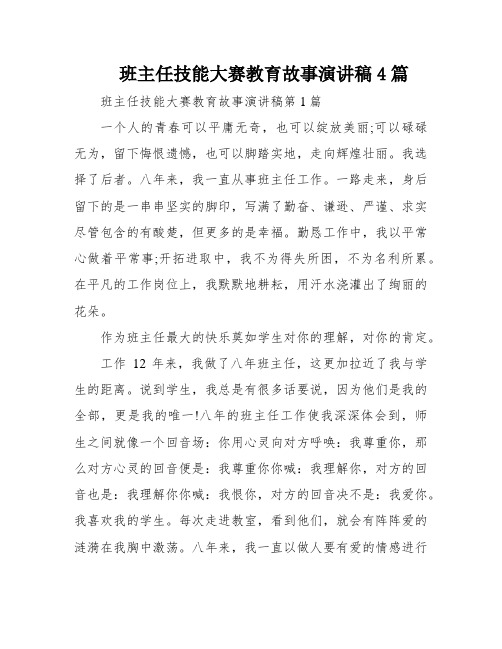 班主任技能大赛教育故事演讲稿4篇

班主任技能大赛教育故事演讲稿第1篇

一个人的青春可以平庸无奇，也可以绽放美丽;可以碌碌无为，留下悔恨遗憾，也可以脚踏实地，走向辉煌壮丽。我选择了后者。八年来，我一直从事班主任工作。一路走来，身后留下的是一串串坚实的脚印，写满了勤奋、谦逊、严谨、求实尽管包含的有酸楚，但更多的是幸福。勤恳工作中，我以平常心做着平常事;开拓进取中，我不为得失所困，不为名利所累。在平凡的工作岗位上，我默默地耕耘，用汗水浇灌出了绚丽的花朵。

作为班主任最大的快乐莫如学生对你的理解，对你的肯定。

工作 12 年来，我做了八年班主任，这更加拉近了我与学生的距离。说到学生，我总是有很多话要说，因为他们是我的全部，更是我的唯一!八年的班主任工作使我深深体会到，师生之间就像一个回音场：你用心灵向对方呼唤：我尊重你，那么对方心灵的回音便是：我尊重你你喊：我理解你，对方的回音也是：我理解你你喊：我恨你，对方的回音决不是：我爱你。我喜欢我的学生。每次走进教室，看到他们，就会有阵阵爱的涟漪在我胸中激荡。八年来，我一直以做人要有爱的情感进行